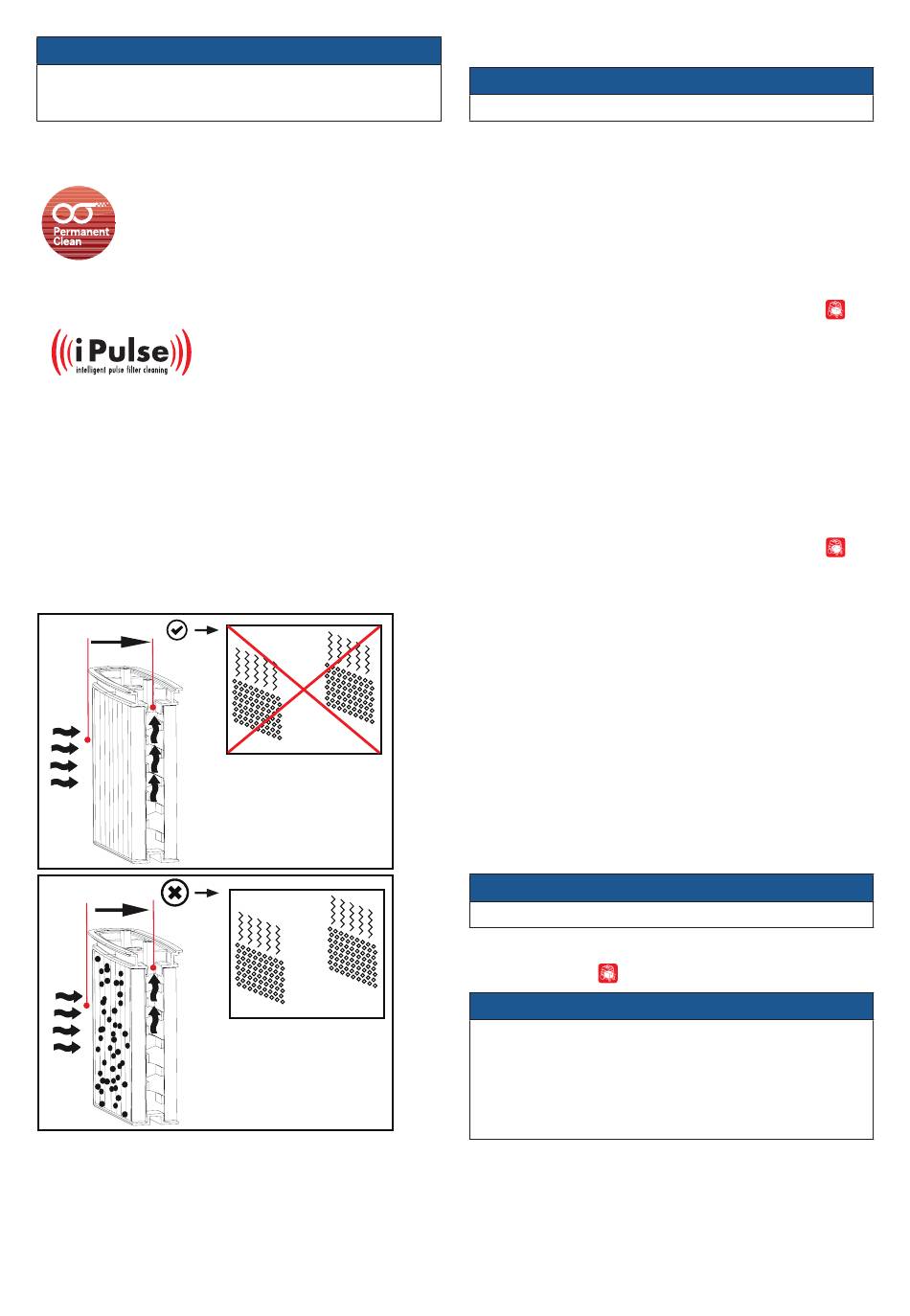 Permanent Clean

iPulse
intelligent pulse filter cleaning